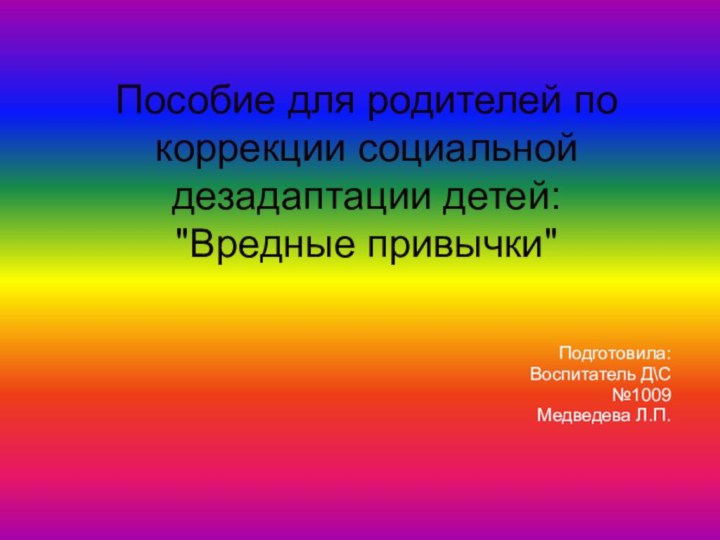 Пособие для родителей по коррекции социальной дезадаптации детей: "Вредные привычки"

Подготовила:
Воспитатель Д\С
№1009
Медведева Л.П.